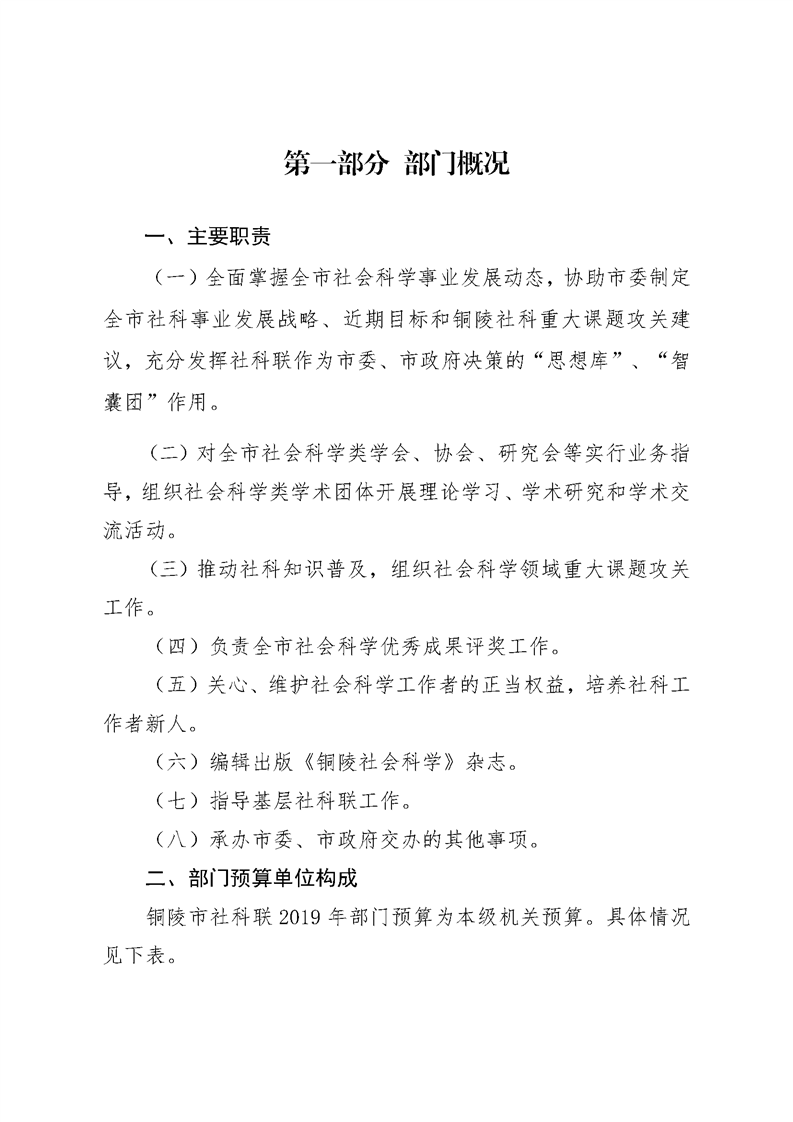 第一部分 部门概况

一、主要职责

（一）全面掌握全市社会科学事业发展动态，协助市委制定全市社科事业发展战略、近期目标和铜陵社科重大课题攻关建议，充分发挥社科联作为市委、市政府决策的“思想库”、“智囊团”作用。

（二）对全市社会科学类学会、协会、研究会等实行业务指导，组织社会科学类学术团体开展理论学习、学术研究和学术交流活动。

（三）推动社科知识普及，组织社会科学领域重大课题攻关工作。

（四）负责全市社会科学优秀成果评奖工作。

（五）关心、维护社会科学工作者的正当权益，培养社科工作者新人。

（六）编辑出版《铜陵社会科学》杂志。

（七）指导基层社科联工作。

（八）承办市委、市政府交办的其他事项。

二、部门预算单位构成

铜陵市社科联 2019 年部门预算为本级机关预算。具体情况见下表。